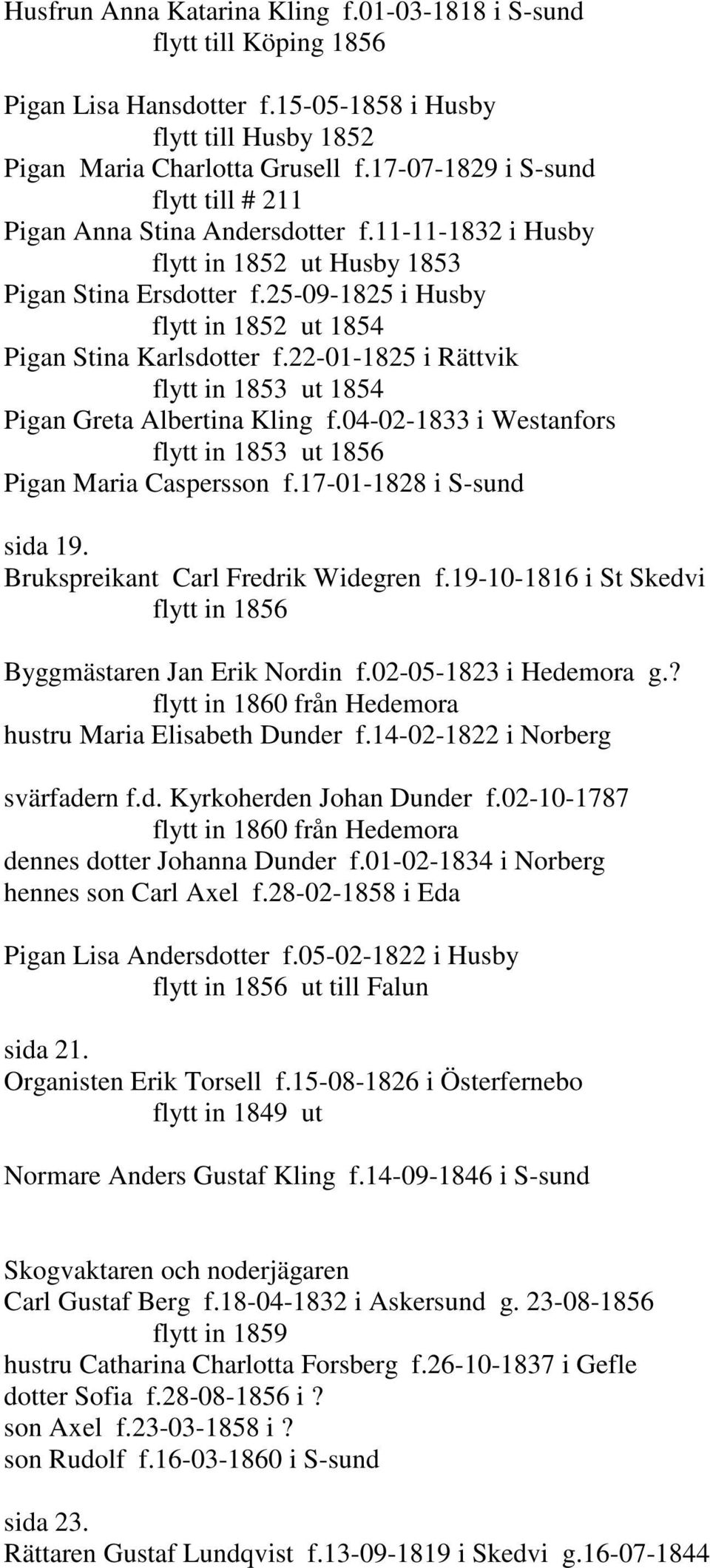 Husfrun Anna Katarina Kling f.01-03-1818 i S-sund
flytt till Köping 1856

Pigan Lisa Hansdotter f.15-05-1858 i Husby
flytt till Husby 1852
Pigan Maria Charlotta Grusell f.17-07-1829 i S-sund
flytt till # 211
Pigan Anna Stina Andersdotter f.11-11-1832 i Husby
flytt in 1852 ut Husby 1853
Pigan Stina Ersdotter f.25-09-1825 i Husby
flytt in 1852 ut 1854
Pigan Stina Karlsdotter f.22-01-1825 i Rättvik
flytt in 1853 ut 1854
Pigan Greta Albertina Kling f.04-02-1833 i Westanfors
flytt in 1853 ut 1856
Pigan Maria Caspersson f.17-01-1828 i S-sund

sida 19.
Brukspreikant Carl Fredrik Widegren f.19-10-1816 i St Skedvi
flytt in 1856

Byggmästaren Jan Erik Nordin f.02-05-1823 i Hedemora g.?
flytt in 1860 från Hedemora
hustru Maria Elisabeth Dunder f.14-02-1822 i Norberg

svärfadern f.d. Kyrkoherden Johan Dunder f.02-10-1787
flytt in 1860 från Hedemora
dennes dotter Johanna Dunder f.01-02-1834 i Norberg
hennes son Carl Axel f.28-02-1858 i Eda

Pigan Lisa Andersdotter f.05-02-1822 i Husby
flytt in 1856 ut till Falun

sida 21.
Organisten Erik Torsell f.15-08-1826 i Österfernebo
flytt in 1849 ut

Normare Anders Gustaf Kling f.14-09-1846 i S-sund

Skogvaktaren och noderjägaren
Carl Gustaf Berg f.18-04-1832 i Askersund g. 23-08-1856
flytt in 1859
hustru Catharina Charlotta Forsberg f.26-10-1837 i Gefle
dotter Sofia f.28-08-1856 i ?
son Axel f.23-03-1858 i ?
son Rudolf f.16-03-1860 i S-sund

sida 23.
Rättaren Gustaf Lundqvist f.13-09-1819 i Skedvi g.16-07-1844